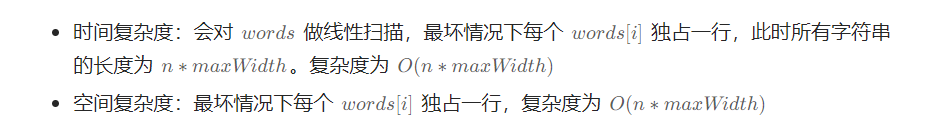 - 时间复杂度：会对 $words$ 做线性扫描，最坏情况下每个 $words[i]$ 独占一行，此时所有字符串的长度为 $n * maxWidth$。复杂度为 $O(n * maxWidth)$
- 空间复杂度：最坏情况下每个 $words[i]$ 独占一行，复杂度为 $O(n * maxWidth)$